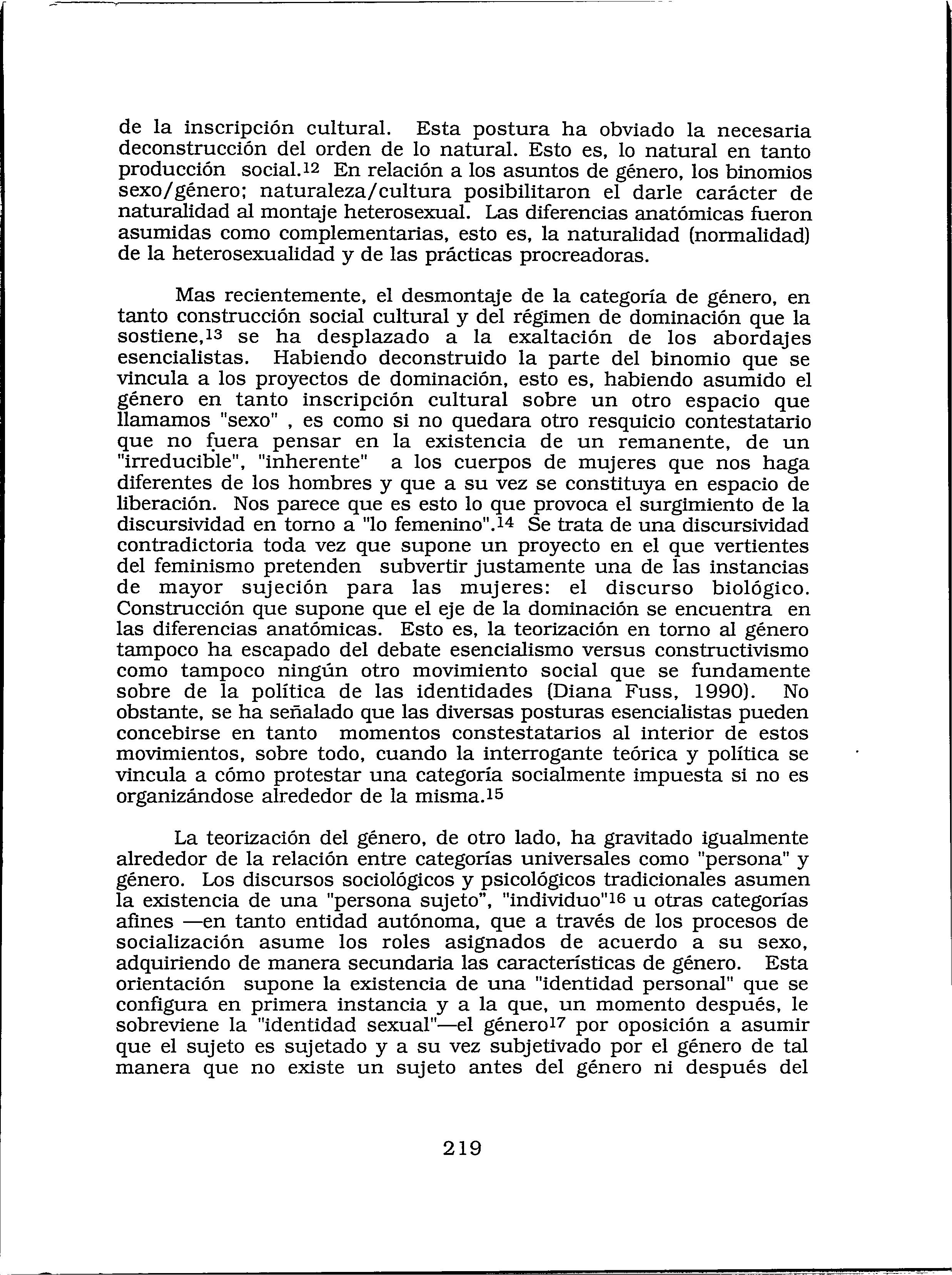 de la inscripción cultural. Esta postura ha obviado la necesaria deconstrucción del orden de lo natural. Esto es, lo natural en tanto producción social.$^{12}$ En relación a los asuntos de género, los binomios sexo/género; naturaleza/cultura posibilitaron el darle carácter de naturalidad al montaje heterosexual. Las diferencias anatómicas fueron asumidas como complementarias, esto es, la naturalidad (normalidad) de la heterosexualidad y de las prácticas procreadoras.

Mas recientemente, el desmontaje de la categoría de género, en tanto construcción social cultural y del régimen de dominación que la sostiene,$^{13}$ se ha desplazado a la exaltación de los abordajes esencialistas. Habiendo deconstruido la parte del binomio que se vincula a los proyectos de dominación, esto es, habiendo asumido el género en tanto inscripción cultural sobre un otro espacio que llamamos "sexo" , es como si no quedara otro resquicio contestatario que no fuera pensar en la existencia de un remanente, de un "irreducible", "inherente" a los cuerpos de mujeres que nos haga diferentes de los hombres y que a su vez se constituya en espacio de liberación. Nos parece que es esto lo que provoca el surgimiento de la discursividad en torno a "lo femenino".$^{14}$ Se trata de una discursividad contradictoria toda vez que supone un proyecto en el que vertientes del feminismo pretenden subvertir justamente una de las instancias de mayor sujeción para las mujeres: el discurso biológico. Construcción que supone que el eje de la dominación se encuentra en las diferencias anatómicas. Esto es, la teorización en torno al género tampoco ha escapado del debate esencialismo versus constructivismo como tampoco ningún otro movimiento social que se fundamente sobre de la política de las identidades (Diana Fuss, 1990). No obstante, se ha señalado que las diversas posturas esencialistas pueden concebirse en tanto momentos constestatarios al interior de estos movimientos, sobre todo, cuando la interrogante teórica y política se vincula a cómo protestar una categoría socialmente impuesta si no es organizándose alrededor de la misma.$^{15}$

La teorización del género, de otro lado, ha gravitado igualmente alrededor de la relación entre categorías universales como "persona" y género. Los discursos sociológicos y psicológicos tradicionales asumen la existencia de una "persona sujeto", "individuo"$^{16}$ u otras categorías afines —en tanto entidad autónoma, que a través de los procesos de socialización asume los roles asignados de acuerdo a su sexo, adquiriendo de manera secundaria las características de género. Esta orientación supone la existencia de una "identidad personal" que se configura en primera instancia y a la que, un momento después, le sobreviene la "identidad sexual"—el género$^{17}$ por oposición a asumir que el sujeto es sujetado y a su vez subjetivado por el género de tal manera que no existe un sujeto antes del género ni después del

219